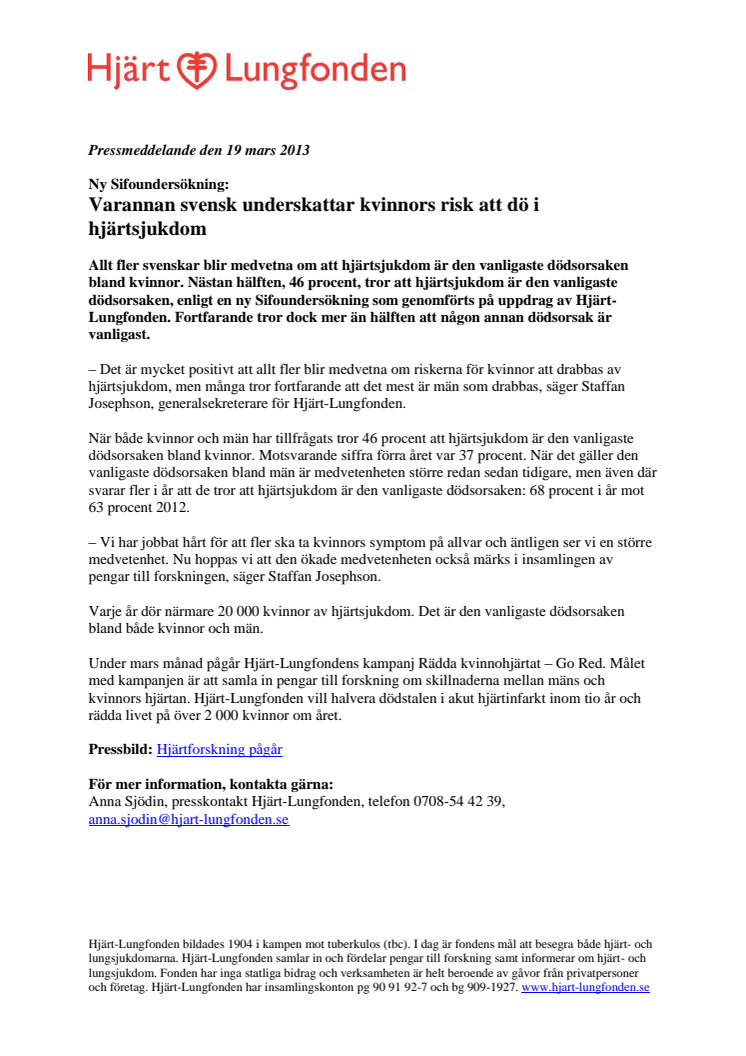 Hjärt Lungfonden

Pressmeddelande den 19 mars 2013

Ny Sifoundersökning:
Varannan svensk underskattar kvinnors risk att dö i hjärtsjukdom

Allt fler svenskar blir medvetna om att hjärtsjukdom är den vanligaste dödsorsaken bland kvinnor. Nästan hälften, 46 procent, tror att hjärtsjukdom är den vanligaste dödsorsaken, enligt en ny Sifoundersökning som genomförts på uppdrag av Hjärt-Lungfonden. Fortfarande tror dock mer än hälften att någon annan dödsorsak är vanligast.

– Det är mycket positivt att allt fler blir medvetna om riskerna för kvinnor att drabbas av hjärtsjukdom, men många tror fortfarande att det mest är män som drabbas, säger Staffan Josephson, generalsekreterare för Hjärt-Lungfonden.

När både kvinnor och män har tillfrågats tror 46 procent att hjärtsjukdom är den vanligaste dödsorsaken bland kvinnor. Motsvarande siffra förra året var 37 procent. När det gäller den vanligaste dödsorsaken bland män är medvetenheten större redan sedan tidigare, men även där svarar fler i år att de tror att hjärtsjukdom är den vanligaste dödsorsaken: 68 procent i år mot 63 procent 2012.

– Vi har jobbat hårt för att fler ska ta kvinnors symptom på allvar och äntligen ser vi en större medvetenhet. Nu hoppas vi att den ökade medvetenheten också märks i insamlingen av pengar till forskningen, säger Staffan Josephson.

Varje år dör närmare 20 000 kvinnor av hjärtsjukdom. Det är den vanligaste dödsorsaken bland både kvinnor och män.

Under mars månad pågår Hjärt-Lungfondens kampanj Rädda kvinnohjärtat – Go Red. Målet med kampanjen är att samla in pengar till forskning om skillnaderna mellan mäns och kvinnors hjärtan. Hjärt-Lungfonden vill halvera dödstalen i akut hjärtinfarkt inom tio år och rädda livet på över 2 000 kvinnor om året.

Pressbild: Hjärtforskning pågår

För mer information, kontakta gärna:
Anna Sjödin, presskontakt Hjärt-Lungfonden, telefon 0708-54 42 39, anna.sjodin@hjart-lungfonden.se

Hjärt-Lungfonden bildades 1904 i kampen mot tuberkulos (tbc). I dag är fondens mål att besegra både hjärt- och lungsjukdomarna. Hjärt-Lungfonden samlar in och fördelar pengar till forskning samt informerar om hjärt- och lungsjukdom. Fonden har inga statliga bidrag och verksamheten är helt beroende av gåvor från privatpersoner och företag. Hjärt-Lungfonden har insamlingskonton pg 90 91 92-7 och bg 909-1927. www.hjart-lungfonden.se